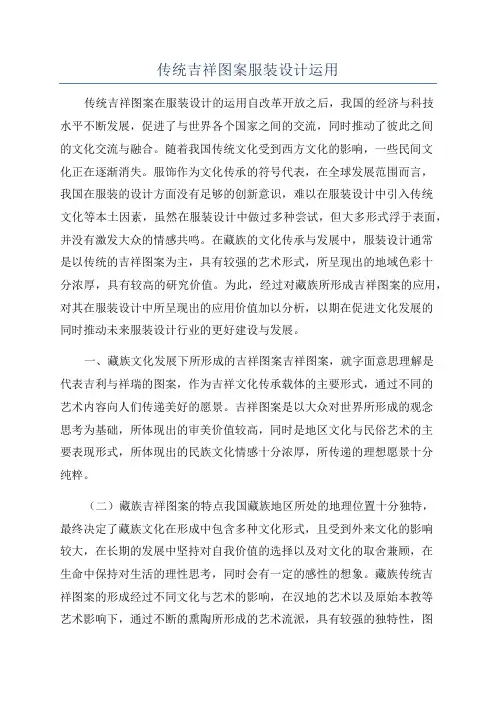 传统吉祥图案服装设计运用

传统吉祥图案在服装设计的运用自改革开放之后，我国的经济与科技水平不断发展，促进了与世界各个国家之间的交流，同时推动了彼此之间的文化交流与融合。随着我国传统文化受到西方文化的影响，一些民间文化正在逐渐消失。服饰作为文化传承的符号代表，在全球发展范围而言，我国在服装的设计方面没有足够的创新意识，难以在服装设计中引入传统文化等本土因素，虽然在服装设计中做过多种尝试，但大多形式浮于表面，并没有激发大众的情感共鸣。在藏族的文化传承与发展中，服装设计通常是以传统的吉祥图案为主，具有较强的艺术形式，所呈现出的地域色彩十分浓厚，具有较高的研究价值。为此，经过对藏族所形成吉祥图案的应用，对其在服装设计中所呈现出的应用价值加以分析，以期在促进文化发展的同时推动未来服装设计行业的更好建设与发展。

一、藏族文化发展下所形成的吉祥图案吉祥图案，就字面意思理解是代表吉利与祥瑞的图案，作为吉祥文化传承载体的主要形式，通过不同的艺术内容向人们传递美好的愿景。吉祥图案是以大众对世界所形成的观念思考为基础，所体现出的审美价值较高，同时是地区文化与民俗艺术的主要表现形式，所体现出的民族文化情感十分浓厚，所传递的理想愿景十分纯粹。

（二）藏族吉祥图案的特点我国藏族地区所处的地理位置十分独特，最终决定了藏族文化在形成中包含多种文化形式，且受到外来文化的影响较大，在长期的发展中坚持对自我价值的选择以及对文化的取舍兼顾，在生命中保持对生活的理性思考，同时会有一定的感性的想象。藏族传统吉祥图案的形成经过不同文化与艺术的影响，在汉地的艺术以及原始本教等艺术影响下，通过不断的熏陶所形成的艺术流派，具有较强的独特性，图